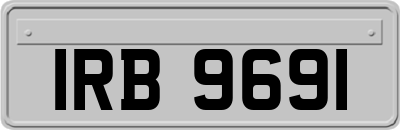 IRB 9691